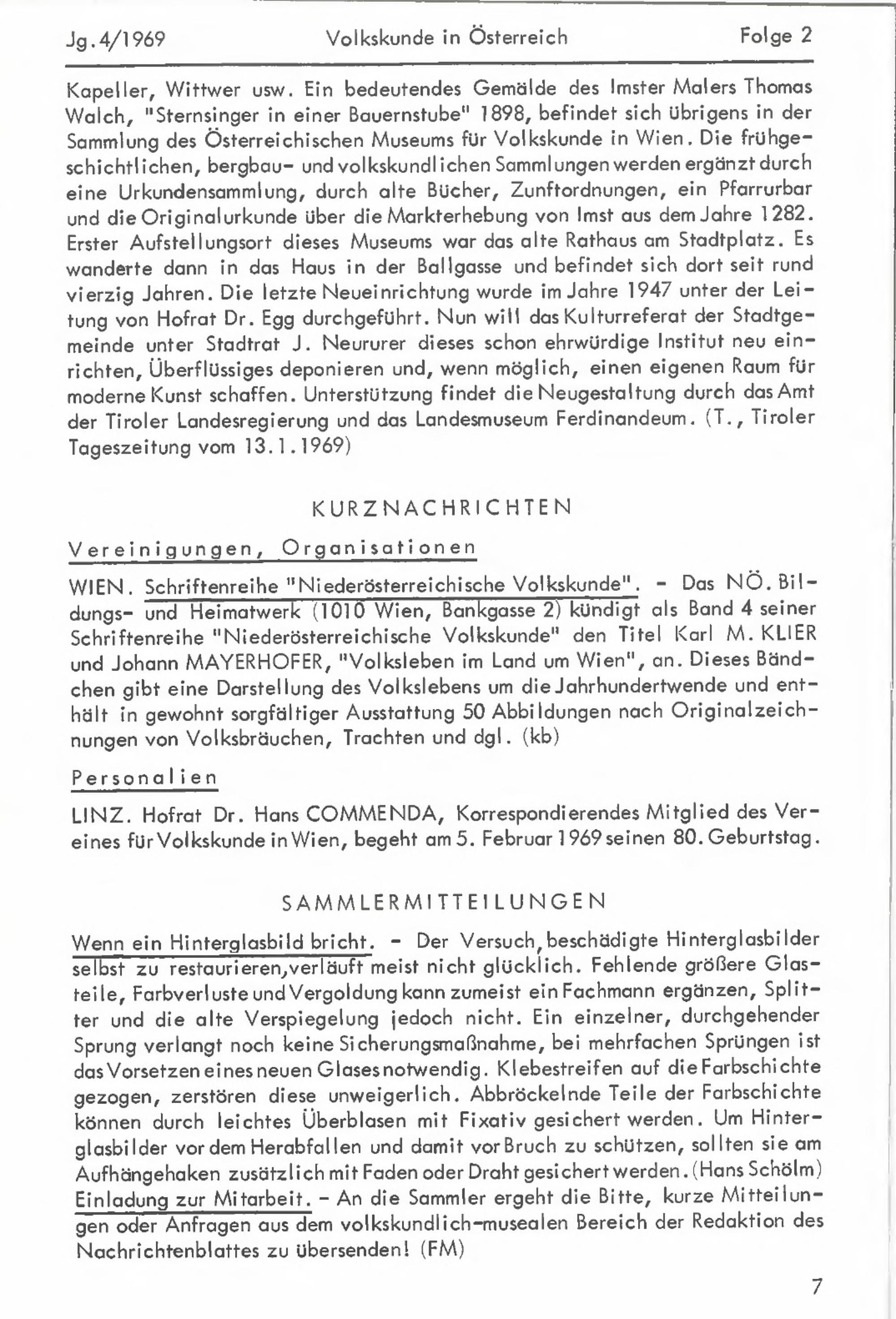 Jg.4/1969 Volkskunde in Österreich Folge 2

Kapeller, Wittwer usw. Ein bedeutendes Gemälde des Imster Malers Thomas Walch, "Sternsinger in einer Bauernstube" 1898, befindet sich übrigens in der Sammlung des Österreichischen Museums für Volkskunde in Wien. Die frühgeschichtlichen, bergbau- und volkskundlichen Sammlungen werden ergänzt durch eine Urkundensammlung, durch alte Bücher, Zunftordnungen, ein Pfarrurbar und die Originalurkunde über die Markterhebung von Imst aus dem Jahre 1282. Erster Aufstellungsort dieses Museums war das alte Rathaus am Stadtplatz. Es wanderte dann in das Haus in der Ballgasse und befindet sich dort seit rund vierzig Jahren. Die letzte Neueinrichtung wurde im Jahre 1947 unter der Leitung von Hofrat Dr. Egg durchgeführt. Nun will das Kulturreferat der Stadtgemeinde unter Stadtrat J. Neururer dieses schon ehrwürdige Institut neu einrichten, Überflüssiges deponieren und, wenn möglich, einen eigenen Raum für moderne Kunst schaffen. Unterstützung findet die Neugestaltung durch das Amt der Tiroler Landesregierung und das Landesmuseum Ferdinandeum. (T., Tiroler Tageszeitung vom 13.1.1969)

KURZNACHRICHTEN

Vereinigungen, Organisationen

WIEN. Schriftenreihe "Niederösterreichische Volkskunde". - Das NÖ. Bildungs- und Heimatwerk (1010 Wien, Bankgasse 2) kündigt als Band 4 seiner Schriftenreihe "Niederösterreichische Volkskunde" den Titel Karl M. KLIER und Johann MAYERHOFER, "Volksleben im Land um Wien", an. Dieses Bändchen gibt eine Darstellung des Volkslebens um die Jahrhundertwende und enthält in gewohnt sorgfältiger Ausstattung 50 Abbildungen nach Originalzeichnungen von Volksbräuchen, Trachten und dgl. (kb)

Personalien

LINZ. Hofrat Dr. Hans COMMENDA, Korrespondierendes Mitglied des Vereines für Volkskunde in Wien, begeht am 5. Februar 1969 seinen 80. Geburtstag.

SAMMLERMITTEILUNGEN

Wenn ein Hinterglasbild bricht. - Der Versuch, beschädigte Hinterglasbilder selbst zu restaurieren, verläuft meist nicht glücklich. Fehlende größere Glasteile, Farbverluste und Vergoldung kann zumeist ein Fachmann ergänzen, Splitter und die alte Verspiegelung jedoch nicht. Ein einzelner, durchgehender Sprung verlangt noch keine Sicherungsmaßnahme, bei mehrfachen Sprüngen ist das Vorsetzen eines neuen Glases notwendig. Klebestreifen auf die Farbschichte gezogen, zerstören diese unweigerlich. Abbröckelnde Teile der Farbschichte können durch leichtes Überblasen mit Fixativ gesichert werden. Um Hinterglasbilder vor dem Herabfallen und damit vor Bruch zu schützen, sollten sie am Aufhängehaken zusätzlich mit Faden oder Draht gesichert werden. (Hans Schölm)
Einladung zur Mitarbeit. - An die Sammler ergeht die Bitte, kurze Mitteilungen oder Anfragen aus dem volkskundlich-musealen Bereich der Redaktion des Nachrichtenblattes zu übersenden! (FM)

7